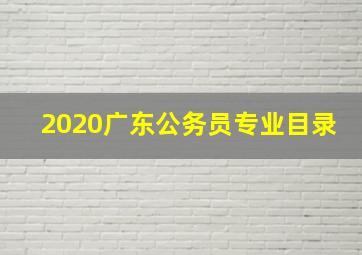 2020广东公务员专业目录